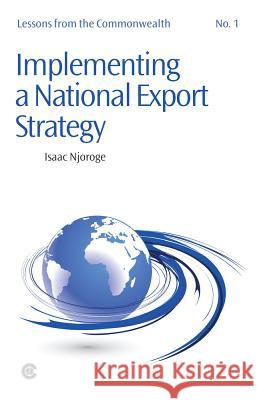 Lessons from the Commonwealth No. 1

Implementing a National Export Strategy

Isaac Njoroge

Kraina Książek